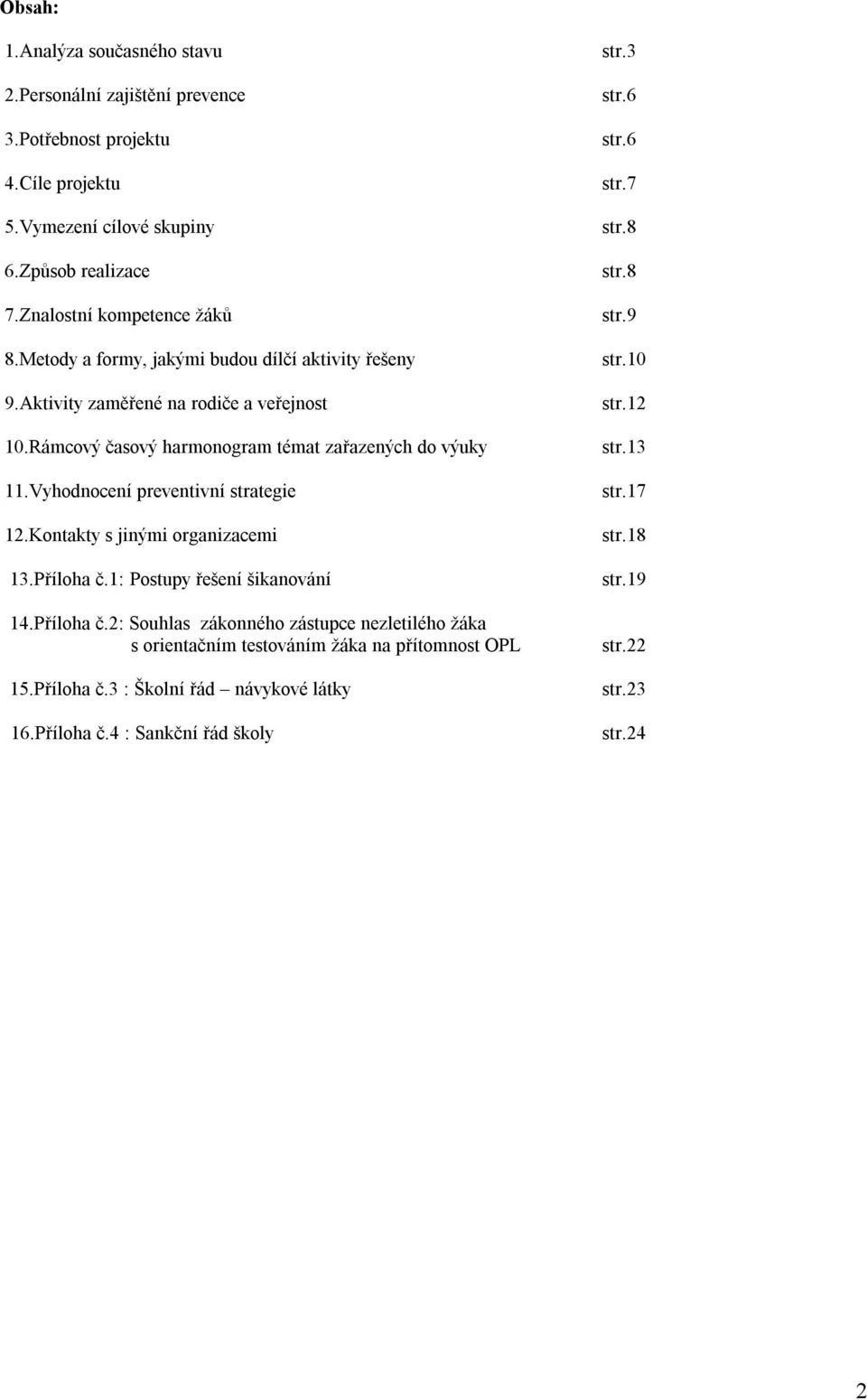 Obsah:

1.Analýza současného stavu str.3

2.Personální zajištění prevence str.6

3.Potřebnost projektu str.6

4.Cíle projektu str.7

5.Vymezení cílové skupiny str.8

6.Způsob realizace str.8

7.Znalostní kompetence žáků str.9

8.Metody a formy, jakými budou dílčí aktivity řešeny str.10

9.Aktivity zaměřené na rodiče a veřejnost str.12

10.Rámcový časový harmonogram témat zařazených do výuky str.13

11.Vyhodnocení preventivní strategie str.17

12.Kontakty s jinými organizacemi str.18

13.Příloha č.1: Postupy řešení šikanování str.19

14.Příloha č.2: Souhlas zákonného zástupce nezletilého žáka s orientačním testováním žáka na přítomnost OPL str.22

15.Příloha č.3 : Školní řád – návykové látky str.23

16.Příloha č.4 : Sankční řád školy str.24

2